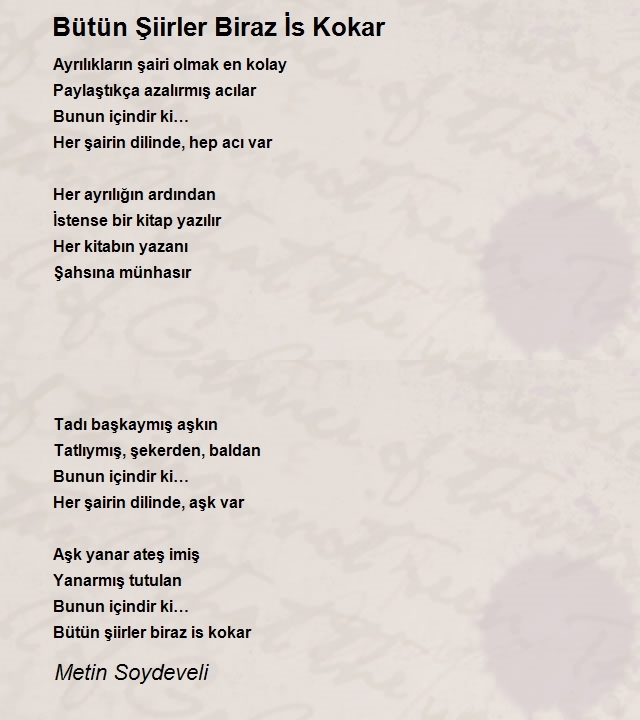 Bütün Şiirler Biraz İs Kokar

Ayrılıkların şairi olmak en kolay
Paylaştıkça azalırmış acılar
Bunun içindir ki…
Her şairin dilinde, hep acı var

Her ayrılığın ardından
İstense bir kitap yazılır
Her kitabın yazanı
Şahsına münhasır

Tadı başkaymış aşkın
Tatlıymış, şekerden, baldan
Bunun içindir ki…
Her şairin dilinde, aşk var

Aşk yanar ateş imiş
Yanarmış tutulan
Bunun içindir ki…
Bütün şiirler biraz is kokar

Metin Soydeveli